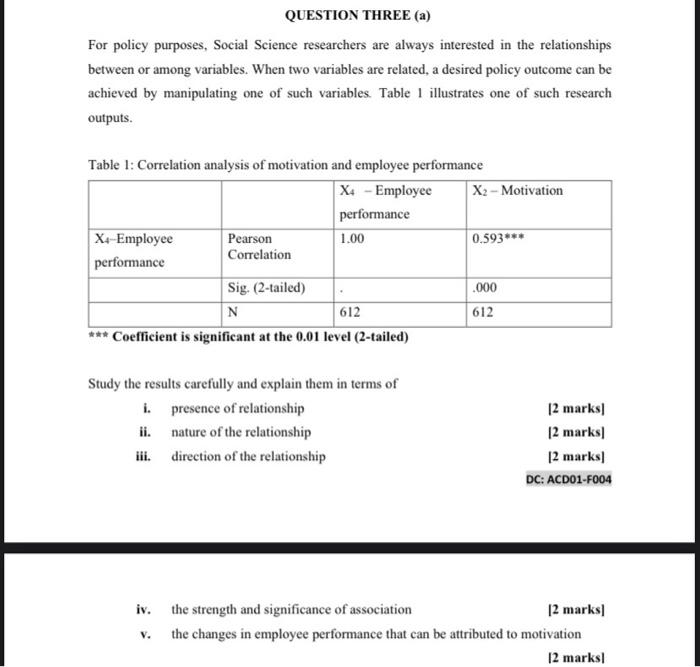 QUESTION THREE (a)

For policy purposes, Social Science researchers are always interested in the relationships between or among variables. When two variables are related, a desired policy outcome can be achieved by manipulating one of such variables. Table 1 illustrates one of such research outputs.

Table 1: Correlation analysis of motivation and employee performance

| | | $X_4$ – Employee performance | $X_2$ – Motivation |
|---|---|---|---|
| $X_4$–Employee performance | Pearson Correlation | 1.00 | 0.593*** |
| | Sig. (2-tailed) | . | .000 |
| | N | 612 | 612 |

*** Coefficient is significant at the 0.01 level (2-tailed)

Study the results carefully and explain them in terms of

i. presence of relationship [2 marks]

ii. nature of the relationship [2 marks]

iii. direction of the relationship [2 marks]

DC: ACD01-F004

iv. the strength and significance of association [2 marks]

v. the changes in employee performance that can be attributed to motivation [2 marks]